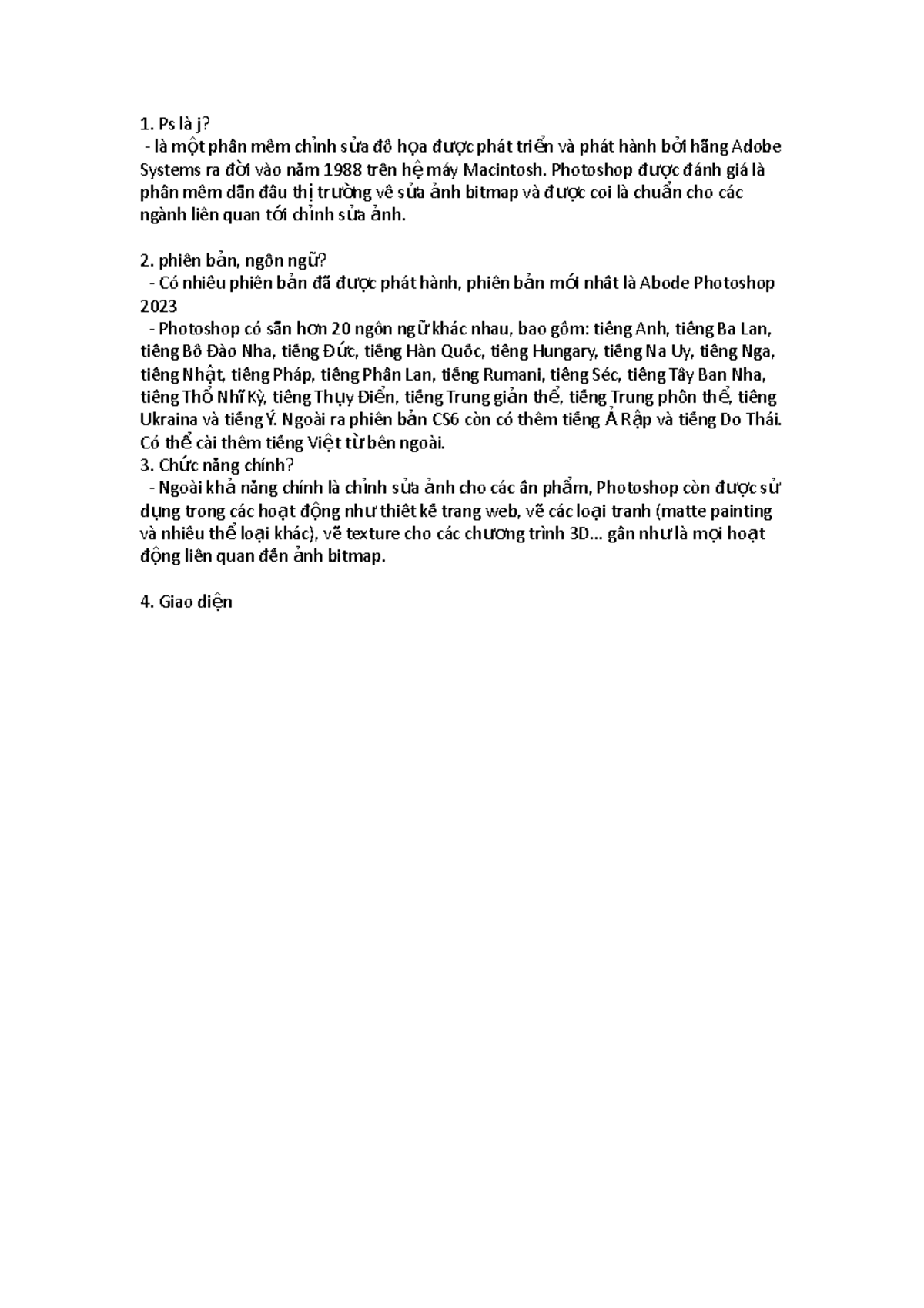 1. Ps là j?
- là một phần mềm chỉnh sửa đồ họa được phát triển và phát hành bởi hãng Adobe Systems ra đời vào năm 1988 trên hệ máy Macintosh. Photoshop được đánh giá là phần mềm dẫn đầu thị trường về sửa ảnh bitmap và được coi là chuẩn cho các ngành liên quan tới chỉnh sửa ảnh.

2. phiên bản, ngôn ngữ?
- Có nhiều phiên bản đã được phát hành, phiên bản mới nhất là Abode Photoshop 2023
- Photoshop có sẵn hơn 20 ngôn ngữ khác nhau, bao gồm: tiếng Anh, tiếng Ba Lan, tiếng Bồ Đào Nha, tiếng Đức, tiếng Hàn Quốc, tiếng Hungary, tiếng Na Uy, tiếng Nga, tiếng Nhật, tiếng Pháp, tiếng Phần Lan, tiếng Rumani, tiếng Séc, tiếng Tây Ban Nha, tiếng Thổ Nhĩ Kỳ, tiếng Thụy Điển, tiếng Trung giản thể, tiếng Trung phồn thể, tiếng Ukraina và tiếng Ý. Ngoài ra phiên bản CS6 còn có thêm tiếng Ả Rập và tiếng Do Thái. Có thể cài thêm tiếng Việt từ bên ngoài.
3. Chức năng chính?
- Ngoài khả năng chính là chỉnh sửa ảnh cho các ấn phẩm, Photoshop còn được sử dụng trong các hoạt động như thiết kế trang web, vẽ các loại tranh (matte painting và nhiều thể loại khác), vẽ texture cho các chương trình 3D... gần như là mọi hoạt động liên quan đến ảnh bitmap.

4. Giao diện